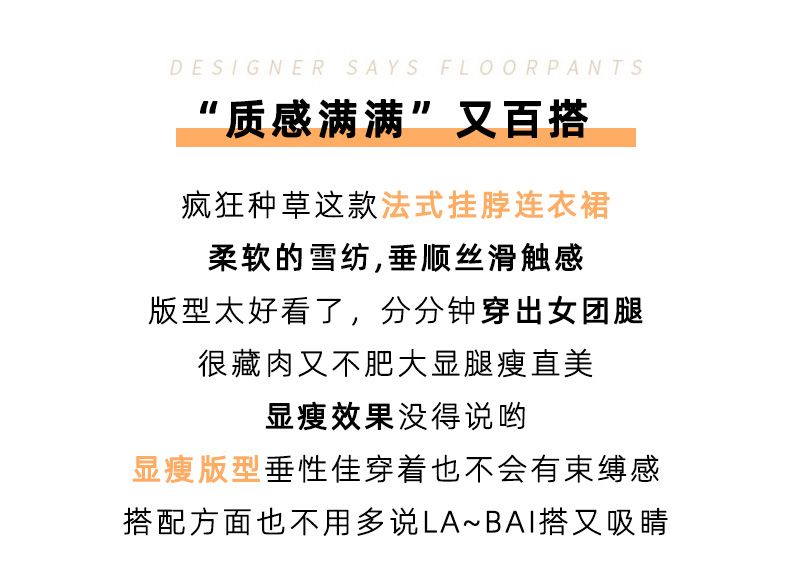 DESIGNER SAYS FLOORPANTS

“质感满满”又百搭

疯狂种草这款法式挂脖连衣裙

柔软的雪纺,垂顺丝滑触感

版型太好看了，分分钟穿出女团腿

很藏肉又不肥大显腿瘦直美

显瘦效果没得说哟

显瘦版型垂性佳穿着也不会有束缚感

搭配方面也不用多说LA~BAI搭又吸睛